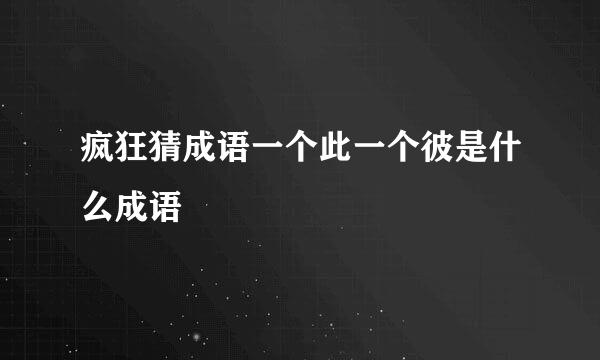 疯狂猜成语一个此一个彼是什么成语